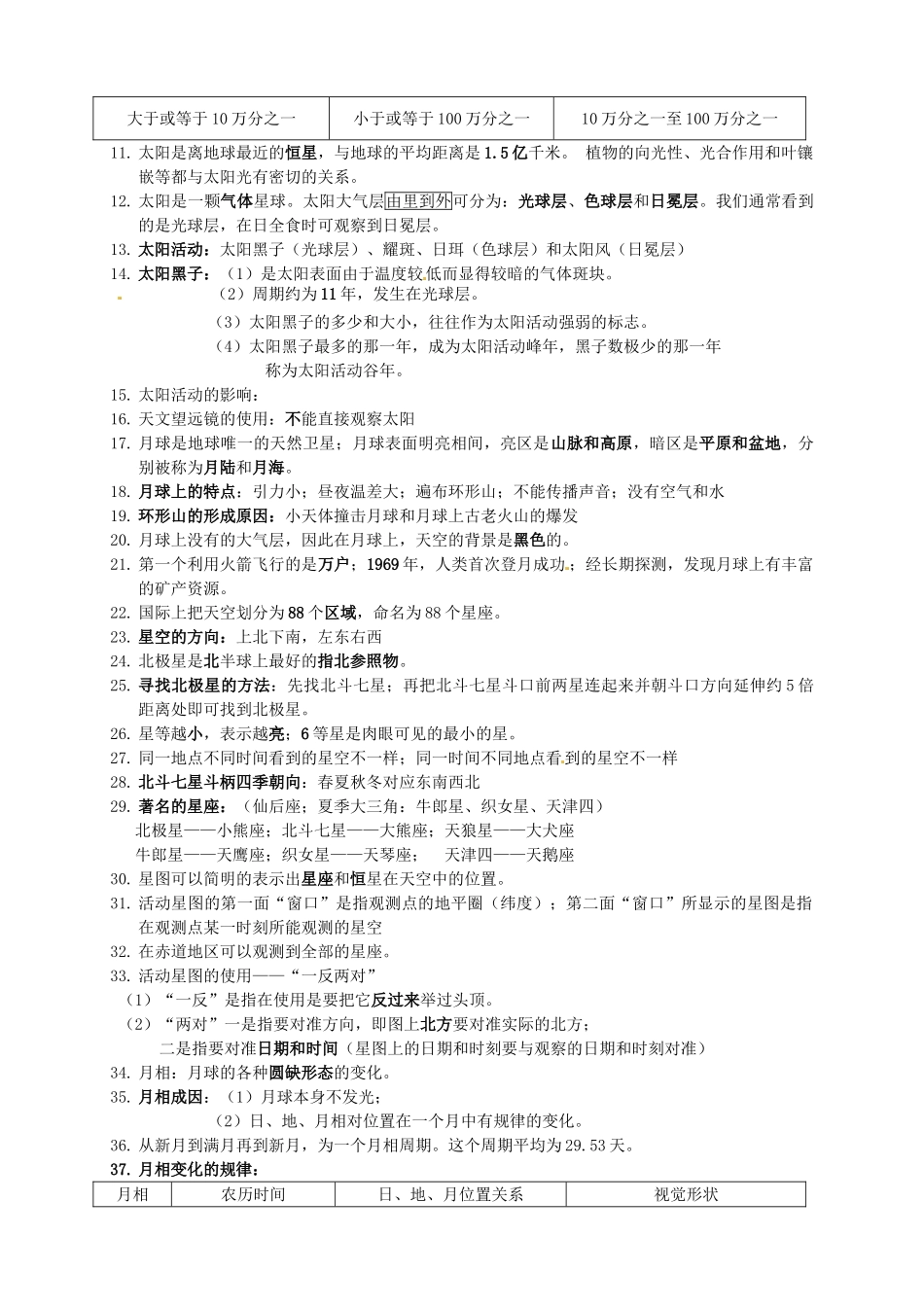 | 大于或等于10万分之一 | 小于或等于100万分之一 | 10万分之一至100万分之一 |
|---|---|---|

11. 太阳是离地球最近的恒星，与地球的平均距离是1.5亿千米。 植物的向光性、光合作用和叶镶嵌等都与太阳光有密切的关系。
12. 太阳是一颗气体星球。太阳大气层由里到外可分为：光球层、色球层和日冕层。我们通常看到的是光球层，在日全食时可观察到日冕层。
13. 太阳活动：太阳黑子（光球层）、耀斑、日珥（色球层）和太阳风（日冕层）
14. 太阳黑子：（1）是太阳表面由于温度较低而显得较暗的气体斑块。
（2）周期约为11年，发生在光球层。
（3）太阳黑子的多少和大小，往往作为太阳活动强弱的标志。
（4）太阳黑子最多的那一年，成为太阳活动峰年，黑子数极少的那一年称为太阳活动谷年。
15. 太阳活动的影响：
16. 天文望远镜的使用：不能直接观察太阳
17. 月球是地球唯一的天然卫星；月球表面明亮相间，亮区是山脉和高原，暗区是平原和盆地，分别被称为月陆和月海。
18. 月球上的特点：引力小；昼夜温差大；遍布环形山；不能传播声音；没有空气和水
19. 环形山的形成原因：小天体撞击月球和月球上古老火山的爆发
20. 月球上没有的大气层，因此在月球上，天空的背景是黑色的。
21. 第一个利用火箭飞行的是万户；1969年，人类首次登月成功；经长期探测，发现月球上有丰富的矿产资源。
22. 国际上把天空划分为88个区域，命名为88个星座。
23. 星空的方向：上北下南，左东右西
24. 北极星是北半球上最好的指北参照物。
25. 寻找北极星的方法：先找北斗七星；再把北斗七星斗口前两星连起来并朝斗口方向延伸约5倍距离处即可找到北极星。
26. 星等越小，表示越亮；6等星是肉眼可见的最小的星。
27. 同一地点不同时间看到的星空不一样；同一时间不同地点看到的星空不一样
28. 北斗七星斗柄四季朝向：春夏秋冬对应东南西北
29. 著名的星座：（仙后座；夏季大三角：牛郎星、织女星、天津四）
北极星——小熊座；北斗七星——大熊座；天狼星——大犬座
牛郎星——天鹰座；织女星——天琴座； 天津四——天鹅座
30. 星图可以简明的表示出星座和恒星在天空中的位置。
31. 活动星图的第一面“窗口”是指观测点的地平圈（纬度）；第二面“窗口”所显示的星图是指在观测点某一时刻所能观测的星空
32. 在赤道地区可以观测到全部的星座。
33. 活动星图的使用——“一反两对”
（1）“一反”是指在使用是要把它反过来举过头顶。
（2）“两对”一是指要对准方向，即图上北方要对准实际的北方；
二是指要对准日期和时间（星图上的日期和时刻要与观察的日期和时刻对准）
34. 月相：月球的各种圆缺形态的变化。
35. 月相成因：（1）月球本身不发光；
（2）日、地、月相对位置在一个月中有规律的变化。
36. 从新月到满月再到新月，为一个月相周期。这个周期平均为29.53天。
37. 月相变化的规律：

| 月相 | 农历时间 | 日、地、月位置关系 | 视觉形状 |
|---|---|---|---|